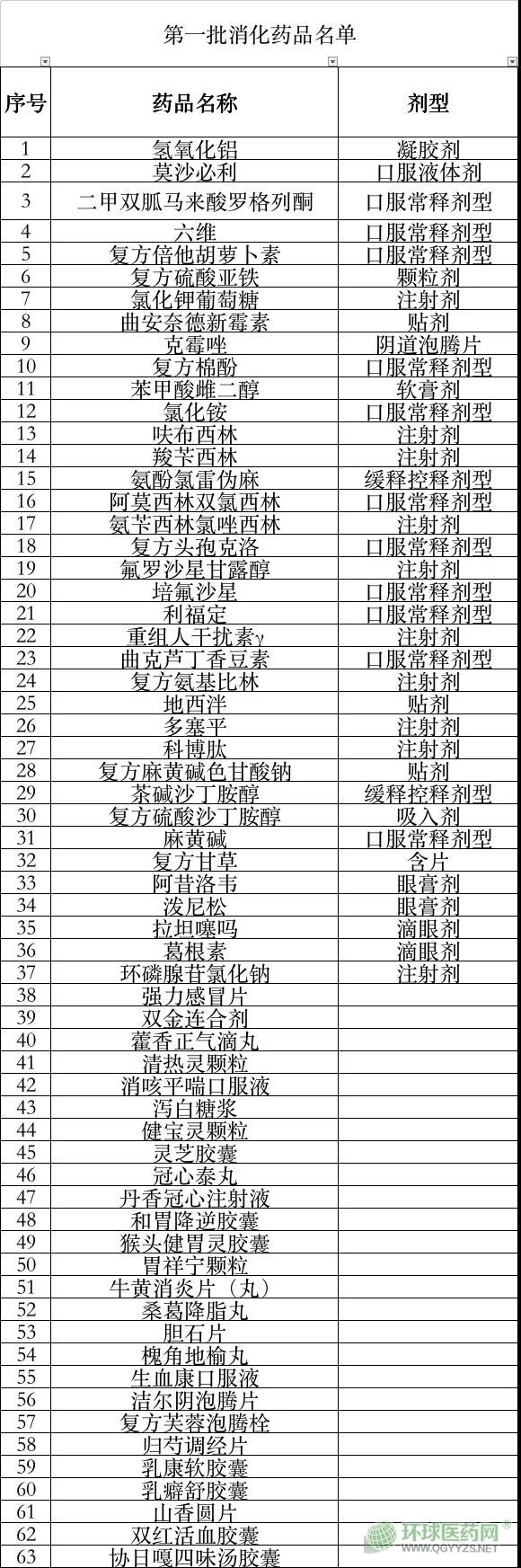 第一批消化药品名单

| 序号 | 药品名称 | 剂型 |
|---|---|---|
| 1 | 氢氧化铝 | 凝胶剂 |
| 2 | 莫沙必利 | 口服液体剂 |
| 3 | 二甲双胍马来酸罗格列酮 | 口服常释剂型 |
| 4 | 六维 | 口服常释剂型 |
| 5 | 复方倍他胡萝卜素 | 口服常释剂型 |
| 6 | 复方硫酸亚铁 | 颗粒剂 |
| 7 | 氯化钾葡萄糖 | 注射剂 |
| 8 | 曲安奈德新霉素 | 贴剂 |
| 9 | 克霉唑 | 阴道泡腾片 |
| 10 | 复方棉酚 | 口服常释剂型 |
| 11 | 苯甲酸雌二醇 | 软膏剂 |
| 12 | 氯化铵 | 口服常释剂型 |
| 13 | 呋布西林 | 注射剂 |
| 14 | 羧苄西林 | 注射剂 |
| 15 | 氨酚氯雷伪麻 | 缓释控释剂型 |
| 16 | 阿莫西林双氯西林 | 口服常释剂型 |
| 17 | 氨苄西林氯唑西林 | 注射剂 |
| 18 | 复方头孢克洛 | 口服常释剂型 |
| 19 | 氟罗沙星甘露醇 | 注射剂 |
| 20 | 培氟沙星 | 口服常释剂型 |
| 21 | 利福定 | 口服常释剂型 |
| 22 | 重组人干扰素γ | 注射剂 |
| 23 | 曲克芦丁香豆素 | 口服常释剂型 |
| 24 | 复方氨基比林 | 注射剂 |
| 25 | 地西泮 | 贴剂 |
| 26 | 多塞平 | 注射剂 |
| 27 | 科博肽 | 注射剂 |
| 28 | 复方麻黄碱色甘酸钠 | 贴剂 |
| 29 | 茶碱沙丁胺醇 | 缓释控释剂型 |
| 30 | 复方硫酸沙丁胺醇 | 吸入剂 |
| 31 | 麻黄碱 | 口服常释剂型 |
| 32 | 复方甘草 | 含片 |
| 33 | 阿昔洛韦 | 眼膏剂 |
| 34 | 泼尼松 | 眼膏剂 |
| 35 | 拉坦噻吗 | 滴眼剂 |
| 36 | 葛根素 | 滴眼剂 |
| 37 | 环磷腺苷氯化钠 | 注射剂 |
| 38 | 强力感冒片 | |
| 39 | 双金连合剂 | |
| 40 | 藿香正气滴丸 | |
| 41 | 清热灵颗粒 | |
| 42 | 消咳平喘口服液 | |
| 43 | 泻白糖浆 | |
| 44 | 健宝灵颗粒 | |
| 45 | 灵芝胶囊 | |
| 46 | 冠心泰丸 | |
| 47 | 丹香冠心注射液 | |
| 48 | 和胃降逆胶囊 | |
| 49 | 猴头健胃灵胶囊 | |
| 50 | 胃祥宁颗粒 | |
| 51 | 牛黄消炎片（丸） | |
| 52 | 桑葛降脂丸 | |
| 53 | 胆石片 | |
| 54 | 槐角地榆丸 | |
| 55 | 生血康口服液 | |
| 56 | 洁尔阴泡腾片 | |
| 57 | 复方芙蓉泡腾栓 | |
| 58 | 归芍调经片 | |
| 59 | 乳康软胶囊 | |
| 60 | 乳癖舒胶囊 | |
| 61 | 山香圆片 | |
| 62 | 双红活血胶囊 | |
| 63 | 协日嘎四味汤胶囊 | |

环球医药网®
WWW.QGYYZS.NET